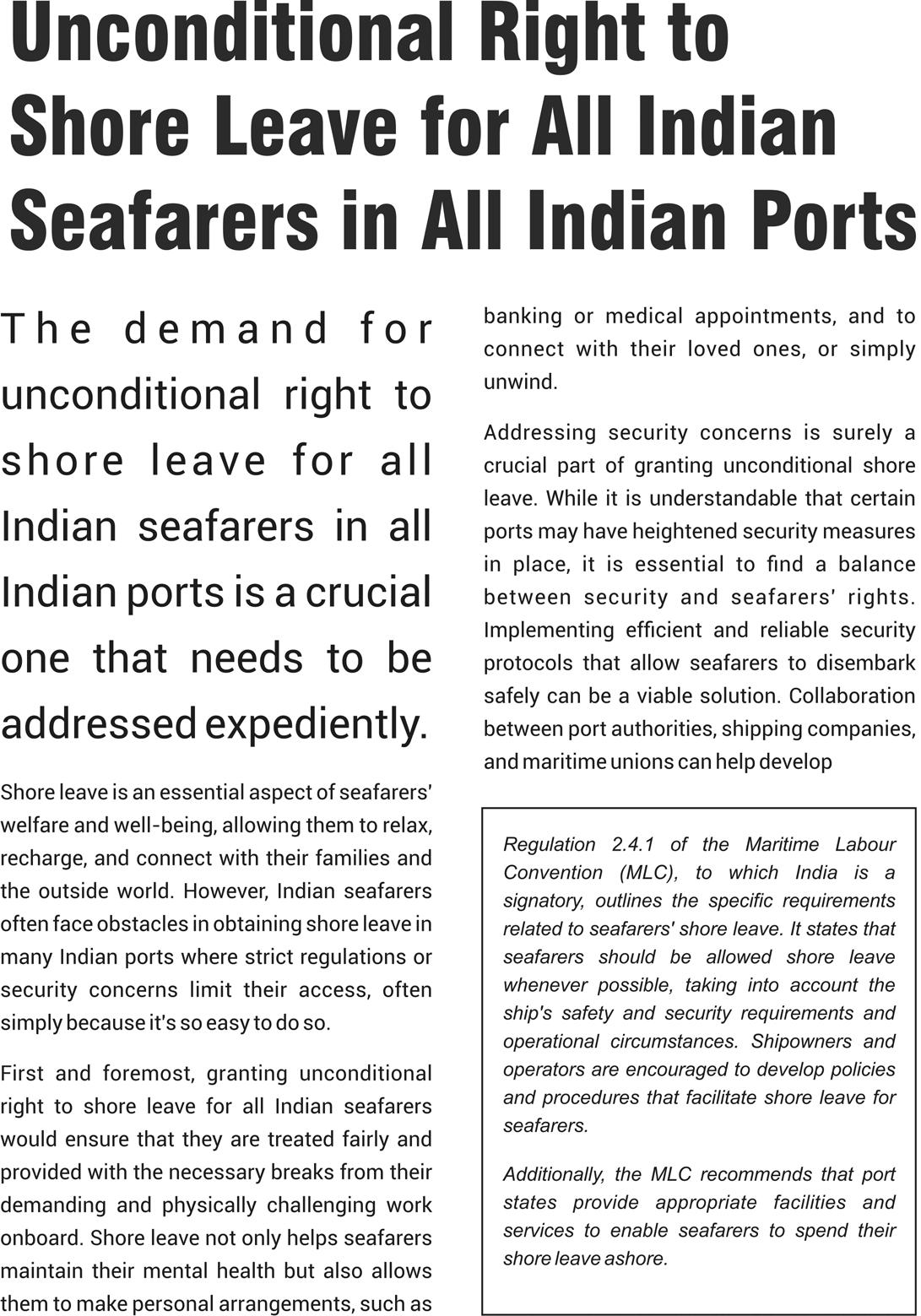 Unconditional Right to Shore Leave for All Indian Seafarers in All Indian Ports

The demand for unconditional right to shore leave for all Indian seafarers in all Indian ports is a crucial one that needs to be addressed expediently.

Shore leave is an essential aspect of seafarers' welfare and well-being, allowing them to relax, recharge, and connect with their families and the outside world. However, Indian seafarers often face obstacles in obtaining shore leave in many Indian ports where strict regulations or security concerns limit their access, often simply because it's so easy to do so.

First and foremost, granting unconditional right to shore leave for all Indian seafarers would ensure that they are treated fairly and provided with the necessary breaks from their demanding and physically challenging work onboard. Shore leave not only helps seafarers maintain their mental health but also allows them to make personal arrangements, such as banking or medical appointments, and to connect with their loved ones, or simply unwind.

Addressing security concerns is surely a crucial part of granting unconditional shore leave. While it is understandable that certain ports may have heightened security measures in place, it is essential to find a balance between security and seafarers' rights. Implementing efficient and reliable security protocols that allow seafarers to disembark safely can be a viable solution. Collaboration between port authorities, shipping companies, and maritime unions can help develop

Regulation 2.4.1 of the Maritime Labour Convention (MLC), to which India is a signatory, outlines the specific requirements related to seafarers' shore leave. It states that seafarers should be allowed shore leave whenever possible, taking into account the ship's safety and security requirements and operational circumstances. Shipowners and operators are encouraged to develop policies and procedures that facilitate shore leave for seafarers.

Additionally, the MLC recommends that port states provide appropriate facilities and services to enable seafarers to spend their shore leave ashore.